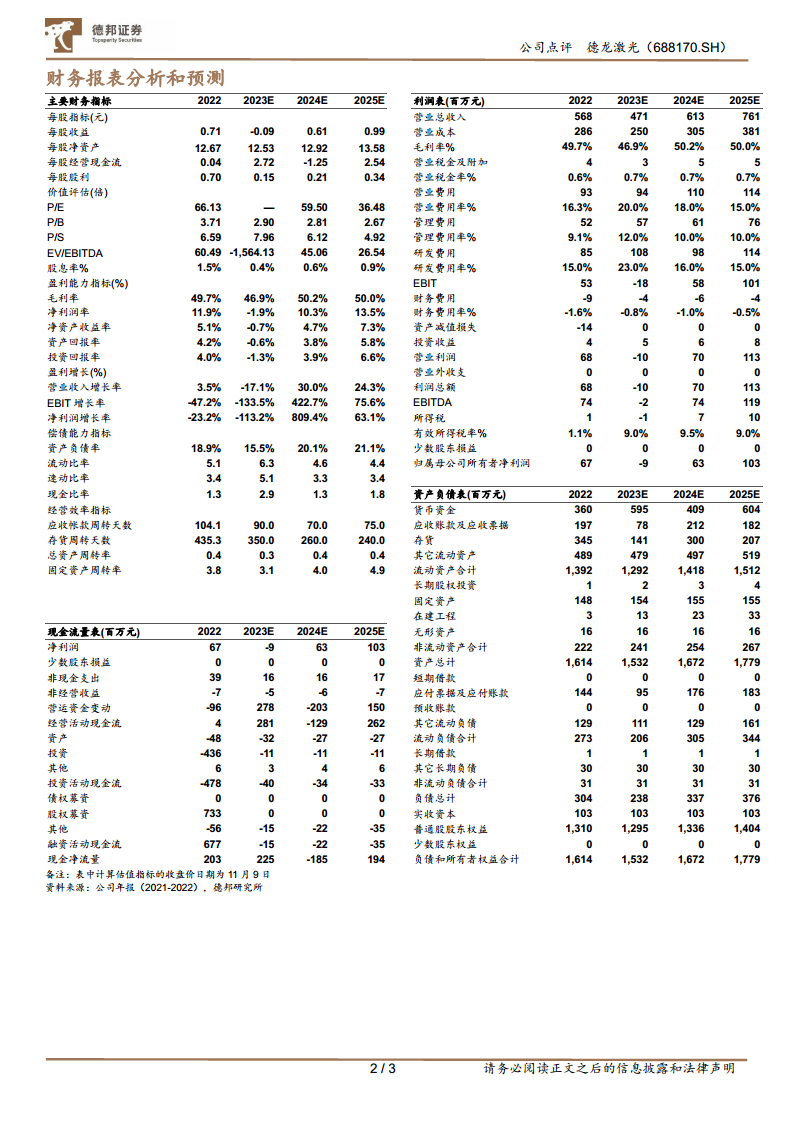 德邦证券
Topsperity Securities

公司点评 德龙激光（688170.SH）

财务报表分析和预测

| 主要财务指标 | 2022 | 2023E | 2024E | 2025E |
|---|---|---|---|---|
| 每股指标(元) | | | | |
| 每股收益 | 0.71 | -0.09 | 0.61 | 0.99 |
| 每股净资产 | 12.67 | 12.53 | 12.92 | 13.58 |
| 每股经营现金流 | 0.04 | 2.72 | -1.25 | 2.54 |
| 每股股利 | 0.70 | 0.15 | 0.21 | 0.34 |
| 价值评估(倍) | | | | |
| P/E | 66.13 | — | 59.50 | 36.48 |
| P/B | 3.71 | 2.90 | 2.81 | 2.67 |
| P/S | 6.59 | 7.96 | 6.12 | 4.92 |
| EV/EBITDA | 60.49 | -1,564.13 | 45.06 | 26.54 |
| 股息率% | 1.5% | 0.4% | 0.6% | 0.9% |
| 盈利能力指标(%) | | | | |
| 毛利率 | 49.7% | 46.9% | 50.2% | 50.0% |
| 净利润率 | 11.9% | -1.9% | 10.3% | 13.5% |
| 净资产收益率 | 5.1% | -0.7% | 4.7% | 7.3% |
| 资产回报率 | 4.2% | -0.6% | 3.8% | 5.8% |
| 投资回报率 | 4.0% | -1.3% | 3.9% | 6.6% |
| 盈利增长(%) | | | | |
| 营业收入增长率 | 3.5% | -17.1% | 30.0% | 24.3% |
| EBIT 增长率 | -47.2% | -133.5% | 422.7% | 75.6% |
| 净利润增长率 | -23.2% | -113.2% | 809.4% | 63.1% |
| 偿债能力指标 | | | | |
| 资产负债率 | 18.9% | 15.5% | 20.1% | 21.1% |
| 流动比率 | 5.1 | 6.3 | 4.6 | 4.4 |
| 速动比率 | 3.4 | 5.1 | 3.3 | 3.4 |
| 现金比率 | 1.3 | 2.9 | 1.3 | 1.8 |
| 经营效率指标 | | | | |
| 应收帐款周转天数 | 104.1 | 90.0 | 70.0 | 75.0 |
| 存货周转天数 | 435.3 | 350.0 | 260.0 | 240.0 |
| 总资产周转率 | 0.4 | 0.3 | 0.4 | 0.4 |
| 固定资产周转率 | 3.8 | 3.1 | 4.0 | 4.9 |

| 现金流量表(百万元) | 2022 | 2023E | 2024E | 2025E |
|---|---|---|---|---|
| 净利润 | 67 | -9 | 63 | 103 |
| 少数股东损益 | 0 | 0 | 0 | 0 |
| 非现金支出 | 39 | 16 | 16 | 17 |
| 非经营收益 | -7 | -5 | -6 | -7 |
| 营运资金变动 | -96 | 278 | -203 | 150 |
| 经营活动现金流 | 4 | 281 | -129 | 262 |
| 资产 | -48 | -32 | -27 | -27 |
| 投资 | -436 | -11 | -11 | -11 |
| 其他 | 6 | 3 | 4 | 6 |
| 投资活动现金流 | -478 | -40 | -34 | -33 |
| 债权募资 | 0 | 0 | 0 | 0 |
| 股权募资 | 733 | 0 | 0 | 0 |
| 其他 | -56 | -15 | -22 | -35 |
| 融资活动现金流 | 677 | -15 | -22 | -35 |
| 现金净流量 | 203 | 225 | -185 | 194 |

备注：表中计算估值指标的收盘价日期为 11 月 9 日
资料来源：公司年报（2021-2022），德邦研究所

| 利润表(百万元) | 2022 | 2023E | 2024E | 2025E |
|---|---|---|---|---|
| 营业总收入 | 568 | 471 | 613 | 761 |
| 营业成本 | 286 | 250 | 305 | 381 |
| 毛利率% | 49.7% | 46.9% | 50.2% | 50.0% |
| 营业税金及附加 | 4 | 3 | 5 | 5 |
| 营业税金率% | 0.6% | 0.7% | 0.7% | 0.7% |
| 营业费用 | 93 | 94 | 110 | 114 |
| 营业费用率% | 16.3% | 20.0% | 18.0% | 15.0% |
| 管理费用 | 52 | 57 | 61 | 76 |
| 管理费用率% | 9.1% | 12.0% | 10.0% | 10.0% |
| 研发费用 | 85 | 108 | 98 | 114 |
| 研发费用率% | 15.0% | 23.0% | 16.0% | 15.0% |
| EBIT | 53 | -18 | 58 | 101 |
| 财务费用 | -9 | -4 | -6 | -4 |
| 财务费用率% | -1.6% | -0.8% | -1.0% | -0.5% |
| 资产减值损失 | -14 | 0 | 0 | 0 |
| 投资收益 | 4 | 5 | 6 | 8 |
| 营业利润 | 68 | -10 | 70 | 113 |
| 营业外收支 | 0 | 0 | 0 | 0 |
| 利润总额 | 68 | -10 | 70 | 113 |
| EBITDA | 74 | -2 | 74 | 119 |
| 所得税 | 1 | -1 | 7 | 10 |
| 有效所得税率% | 1.1% | 9.0% | 9.5% | 9.0% |
| 少数股东损益 | 0 | 0 | 0 | 0 |
| 归属母公司所有者净利润 | 67 | -9 | 63 | 103 |

| 资产负债表(百万元) | 2022 | 2023E | 2024E | 2025E |
|---|---|---|---|---|
| 货币资金 | 360 | 595 | 409 | 604 |
| 应收账款及应收票据 | 197 | 78 | 212 | 182 |
| 存货 | 345 | 141 | 300 | 207 |
| 其它流动资产 | 489 | 479 | 497 | 519 |
| 流动资产合计 | 1,392 | 1,292 | 1,418 | 1,512 |
| 长期股权投资 | 1 | 2 | 3 | 4 |
| 固定资产 | 148 | 154 | 155 | 155 |
| 在建工程 | 3 | 13 | 23 | 33 |
| 无形资产 | 16 | 16 | 16 | 16 |
| 非流动资产合计 | 222 | 241 | 254 | 267 |
| 资产总计 | 1,614 | 1,532 | 1,672 | 1,779 |
| 短期借款 | 0 | 0 | 0 | 0 |
| 应付票据及应付账款 | 144 | 95 | 176 | 183 |
| 预收账款 | 0 | 0 | 0 | 0 |
| 其它流动负债 | 129 | 111 | 129 | 161 |
| 流动负债合计 | 273 | 206 | 305 | 344 |
| 长期借款 | 1 | 1 | 1 | 1 |
| 其它长期负债 | 30 | 30 | 30 | 30 |
| 非流动负债合计 | 31 | 31 | 31 | 31 |
| 负债总计 | 304 | 238 | 337 | 376 |
| 实收资本 | 103 | 103 | 103 | 103 |
| 普通股股东权益 | 1,310 | 1,295 | 1,336 | 1,404 |
| 少数股东权益 | 0 | 0 | 0 | 0 |
| 负债和所有者权益合计 | 1,614 | 1,532 | 1,672 | 1,779 |

2 / 3 请务必阅读正文之后的信息披露和法律声明